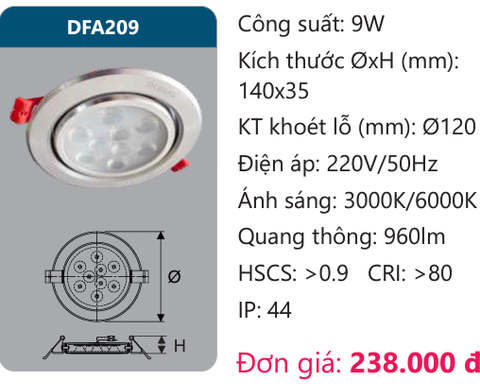 DFA209

Ø

H

Công suất: 9W

Kích thước ØxH (mm): 140x35

KT khoét lỗ (mm): Ø120

Điện áp: 220V/50Hz

Ánh sáng: 3000K/6000K

Quang thông: 960lm

HSCS: >0.9 CRI: >80

IP: 44

Đơn giá: 238.000 đ